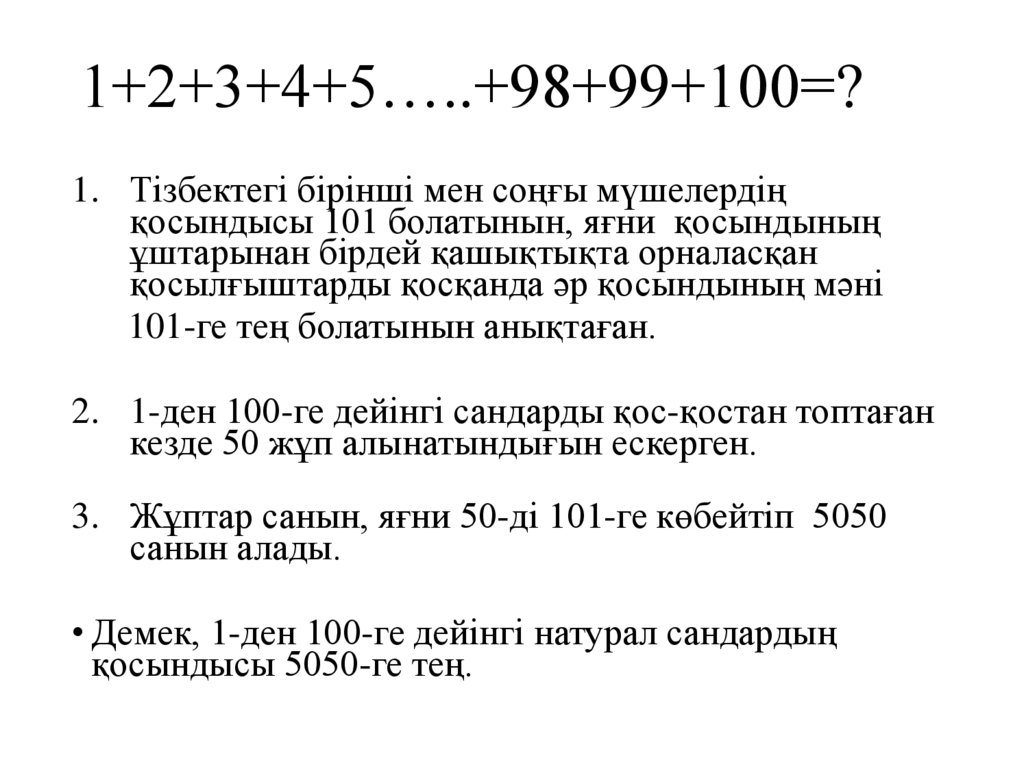 1+2+3+4+5…..+98+99+100=?

1. Тізбектегі бірінші мен соңғы мүшелердің қосындысы 101 болатынын, яғни қосындының ұштарынан бірдей қашықтықта орналасқан қосылғыштарды қосқанда әр қосындының мәні 101-ге тең болатынын анықтаған.

2. 1-ден 100-ге дейінгі сандарды қос-қостан топтаған кезде 50 жұп алынатындығын ескерген.

3. Жұптар санын, яғни 50-ді 101-ге көбейтіп 5050 санын алады.

• Демек, 1-ден 100-ге дейінгі натурал сандардың қосындысы 5050-ге тең.